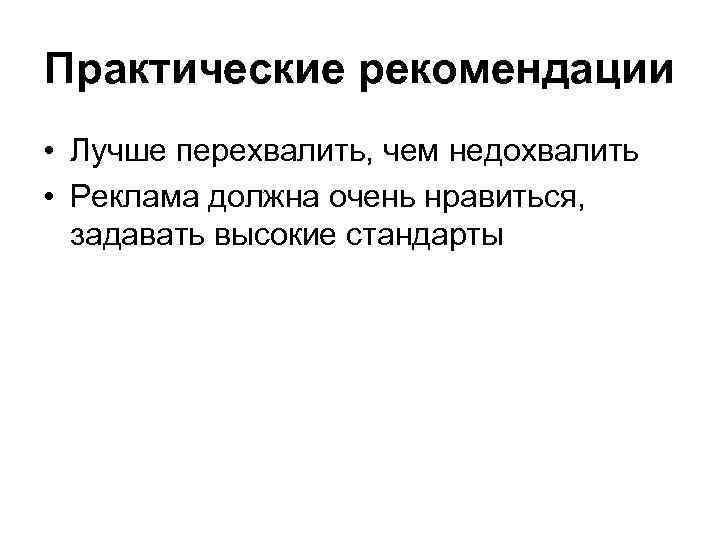 Практические рекомендации

• Лучше перехвалить, чем недохвалить
• Реклама должна очень нравиться, задавать высокие стандарты